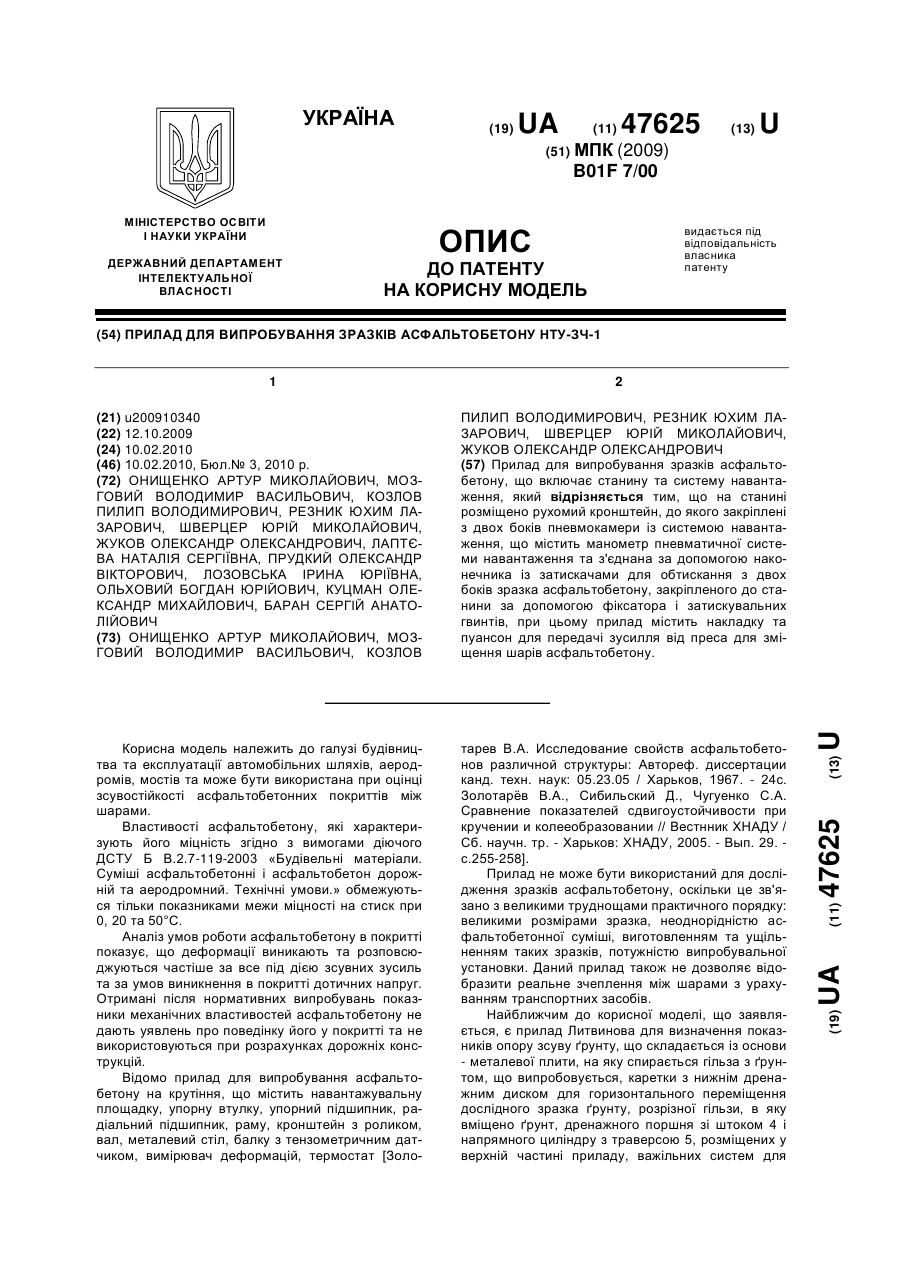 УКРАЇНА

(19) UA (11) 47625 (13) U

(51) МПК (2009)
B01F 7/00

МІНІСТЕРСТВО ОСВІТИ І НАУКИ УКРАЇНИ

ДЕРЖАВНИЙ ДЕПАРТАМЕНТ ІНТЕЛЕКТУАЛЬНОЇ ВЛАСНОСТІ

ОПИС
ДО ПАТЕНТУ
НА КОРИСНУ МОДЕЛЬ

видається під відповідальність власника патенту

(54) ПРИЛАД ДЛЯ ВИПРОБУВАННЯ ЗРАЗКІВ АСФАЛЬТОБЕТОНУ НТУ-ЗЧ-1

1

(21) u200910340
(22) 12.10.2009
(24) 10.02.2010
(46) 10.02.2010, Бюл.№ 3, 2010 р.
(72) ОНИЩЕНКО АРТУР МИКОЛАЙОВИЧ, МОЗГОВИЙ ВОЛОДИМИР ВАСИЛЬОВИЧ, КОЗЛОВ ПИЛИП ВОЛОДИМИРОВИЧ, РЕЗНИК ЮХИМ ЛАЗАРОВИЧ, ШВЕРЦЕР ЮРІЙ МИКОЛАЙОВИЧ, ЖУКОВ ОЛЕКСАНДР ОЛЕКСАНДРОВИЧ, ЛАПТЄВА НАТАЛІЯ СЕРГІЇВНА, ПРУДКИЙ ОЛЕКСАНДР ВІКТОРОВИЧ, ЛОЗОВСЬКА ІРИНА ЮРІЇВНА, ОЛЬХОВИЙ БОГДАН ЮРІЙОВИЧ, КУЦМАН ОЛЕКСАНДР МИХАЙЛОВИЧ, БАРАН СЕРГІЙ АНАТОЛІЙОВИЧ
(73) ОНИЩЕНКО АРТУР МИКОЛАЙОВИЧ, МОЗГОВИЙ ВОЛОДИМИР ВАСИЛЬОВИЧ, КОЗЛОВ

2

ПИЛИП ВОЛОДИМИРОВИЧ, РЕЗНИК ЮХИМ ЛАЗАРОВИЧ, ШВЕРЦЕР ЮРІЙ МИКОЛАЙОВИЧ, ЖУКОВ ОЛЕКСАНДР ОЛЕКСАНДРОВИЧ
(57) Прилад для випробування зразків асфальтобетону, що включає станину та систему навантаження, який відрізняється тим, що на станині розміщено рухомий кронштейн, до якого закріплені з двох боків пневмокамери із системою навантаження, що містить манометр пневматичної системи навантаження та з'єднана за допомогою наконечника із затискачами для обтискання з двох боків зразка асфальтобетону, закріпленого до станини за допомогою фіксатора і затискувальних гвинтів, при цьому прилад містить накладку та пуансон для передачі зусилля від преса для зміщення шарів асфальтобетону.

Корисна модель належить до галузі будівництва та експлуатації автомобільних шляхів, аеродромів, мостів та може бути використана при оцінці зсувостійкості асфальтобетонних покриттів між шарами.

Властивості асфальтобетону, які характеризують його міцність згідно з вимогами діючого ДСТУ Б В.2.7-119-2003 «Будівельні матеріали. Суміші асфальтобетонні і асфальтобетон дорожній та аеродромний. Технічні умови.» обмежуються тільки показниками межи міцності на стиск при 0, 20 та 50°С.

Аналіз умов роботи асфальтобетону в покритті показує, що деформації виникають та розповсюджуються частіше за все під дією зсувних зусиль та за умов виникнення в покритті дотичних напруг. Отримані після нормативних випробувань показники механічних властивостей асфальтобетону не дають уявлень про поведінку його у покритті та не використовуються при розрахунках дорожніх конструкцій.

Відомо прилад для випробування асфальтобетону на крутіння, що містить навантажувальну площадку, упорну втулку, упорний підшипник, радіальний підшипник, раму, кронштейн з роликом, вал, металевий стіл, балку з тензометричним датчиком, вимірювач деформацій, термостат [Золотарев В.А. Исследование свойств асфальтобетонов различной структуры: Автореф. диссертации канд. техн. наук: 05.23.05 / Харьков, 1967. - 24с. Золотарёв В.А., Сибильский Д., Чугуенко С.А. Сравнение показателей сдвигоустойчивости при кручении и колееобразовании // Вестник ХНАДУ / Сб. научн. тр. - Харьков: ХНАДУ, 2005. - Вып. 29. - с.255-258].

Прилад не може бути використаний для дослідження зразків асфальтобетону, оскільки це зв'язано з великими труднощами практичного порядку: великими розмірами зразка, неоднорідністю асфальтобетонної суміші, виготовленням та ущільненням таких зразків, потужністю випробувальної установки. Даний прилад також не дозволяє відобразити реальне зчеплення між шарами з урахуванням транспортних засобів.

Найближчим до корисної моделі, що заявляється, є прилад Литвинова для визначення показників опору зсуву ґрунту, що складається із основи - металевої плити, на яку спирається гільза з ґрунтом, що випробовується, каретки з нижнім дренажним диском для горизонтального переміщення дослідного зразка ґрунту, розрізної гільзи, в яку вміщено ґрунт, дренажного поршня зі штоком 4 і напрямного циліндру з траверсою 5, розміщених у верхній частині приладу, важільних систем для

(19) UA (11) 47625 (13) U